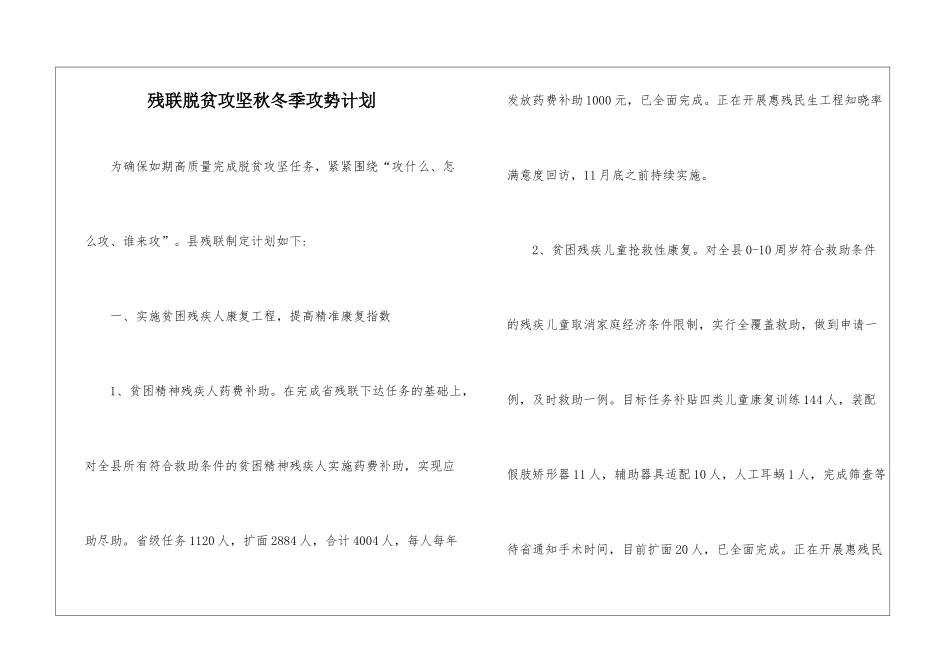 残联脱贫攻坚秋冬季攻势计划

为确保如期高质量完成脱贫攻坚任务，紧紧围绕“攻什么、怎么攻、谁来攻”。县残联制定计划如下：

一、实施贫困残疾人康复工程，提高精准康复指数

1、贫困精神残疾人药费补助。在完成省残联下达任务的基础上，对全县所有符合救助条件的贫困精神残疾人实施药费补助，实现应助尽助。省级任务1120人，扩面2884人，合计4004人，每人每年发放药费补助1000元，已全面完成。正在开展惠残民生工程知晓率满意度回访，11月底之前持续实施。

2、贫困残疾儿童抢救性康复。对全县0-10周岁符合救助条件的残疾儿童取消家庭经济条件限制，实行全覆盖救助，做到申请一例，及时救助一例。目标任务补贴四类儿童康复训练144人，装配假肢矫形器11人，辅助器具适配10人，人工耳蜗1人，完成筛查等待省通知手术时间，目前扩面20人，已全面完成。正在开展惠残民